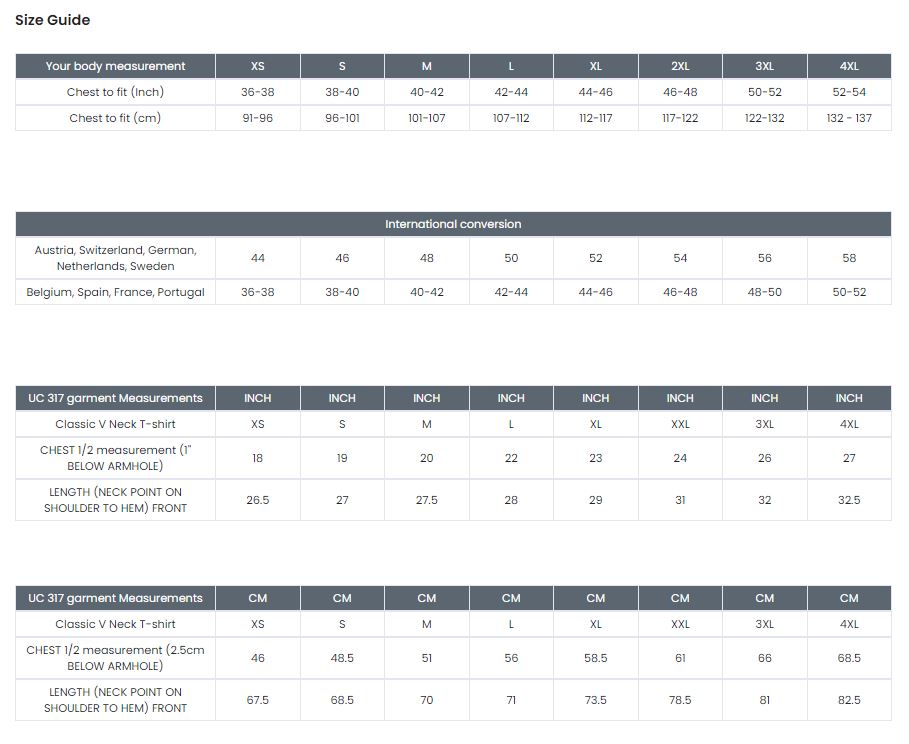 Size Guide

| Your body measurement | XS | S | M | L | XL | 2XL | 3XL | 4XL |
|---|---|---|---|---|---|---|---|---|
| Chest to fit (Inch) | 36-38 | 38-40 | 40-42 | 42-44 | 44-46 | 46-48 | 50-52 | 52-54 |
| Chest to fit (cm) | 91-96 | 96-101 | 101-107 | 107-112 | 112-117 | 117-122 | 122-132 | 132 - 137 |

| International conversion | | | | | | | | |
|---|---|---|---|---|---|---|---|---|
| Austria, Switzerland, German, Netherlands, Sweden | 44 | 46 | 48 | 50 | 52 | 54 | 56 | 58 |
| Belgium, Spain, France, Portugal | 36-38 | 38-40 | 40-42 | 42-44 | 44-46 | 46-48 | 48-50 | 50-52 |

| UC 317 garment Measurements | INCH | INCH | INCH | INCH | INCH | INCH | INCH | INCH |
|---|---|---|---|---|---|---|---|---|
| Classic V Neck T-shirt | XS | S | M | L | XL | XXL | 3XL | 4XL |
| CHEST 1/2 measurement (1" BELOW ARMHOLE) | 18 | 19 | 20 | 22 | 23 | 24 | 26 | 27 |
| LENGTH (NECK POINT ON SHOULDER TO HEM) FRONT | 26.5 | 27 | 27.5 | 28 | 29 | 31 | 32 | 32.5 |

| UC 317 garment Measurements | CM | CM | CM | CM | CM | CM | CM | CM |
|---|---|---|---|---|---|---|---|---|
| Classic V Neck T-shirt | XS | S | M | L | XL | XXL | 3XL | 4XL |
| CHEST 1/2 measurement (2.5cm BELOW ARMHOLE) | 46 | 48.5 | 51 | 56 | 58.5 | 61 | 66 | 68.5 |
| LENGTH (NECK POINT ON SHOULDER TO HEM) FRONT | 67.5 | 68.5 | 70 | 71 | 73.5 | 78.5 | 81 | 82.5 |